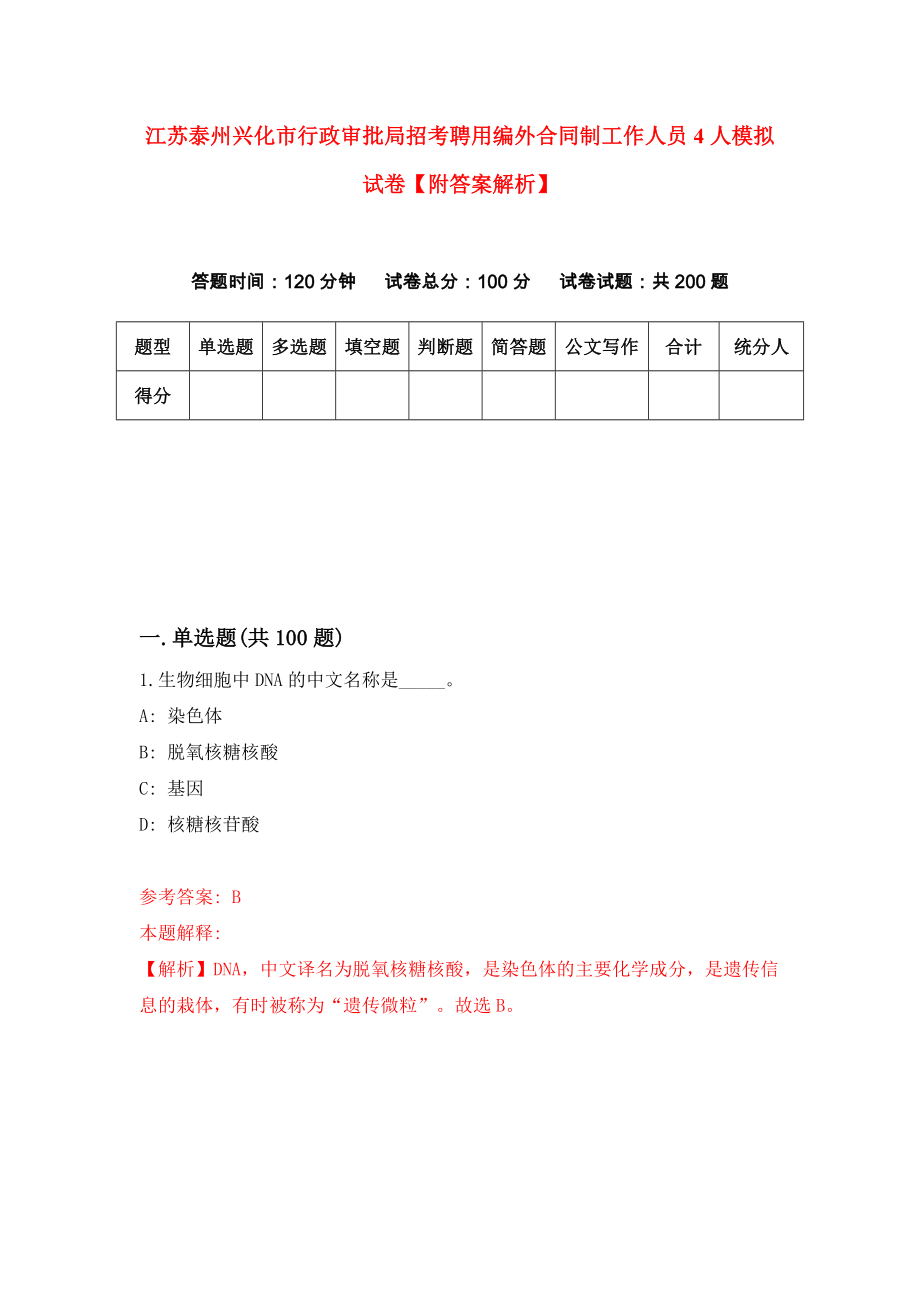 江苏泰州兴化市行政审批局招考聘用编外合同制工作人员4人模拟试卷【附答案解析】

答题时间：120分钟　试卷总分：100分　试卷试题：共200题

| 题型 | 单选题 | 多选题 | 填空题 | 判断题 | 简答题 | 公文写作 | 合计 | 统分人 |
|---|---|---|---|---|---|---|---|---|
| 得分 | | | | | | | | |

一.单选题(共100题)

1.生物细胞中DNA的中文名称是_____。

A: 染色体

B: 脱氧核糖核酸

C: 基因

D: 核糖核苷酸

参考答案: B

本题解释:

【解析】DNA，中文译名为脱氧核糖核酸，是染色体的主要化学成分，是遗传信息的栽体，有时被称为“遗传微粒”。故选B。